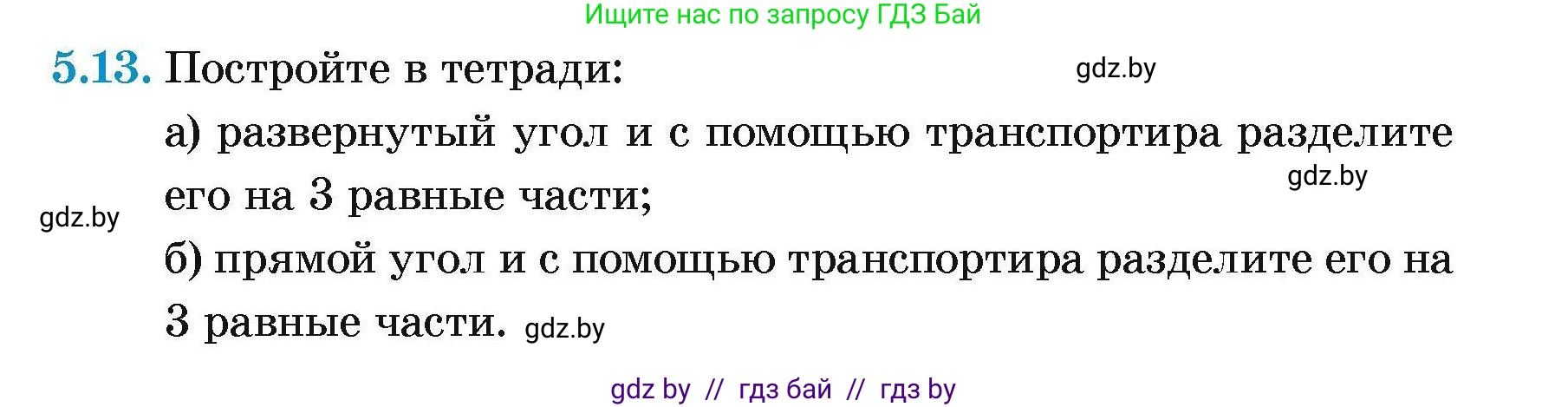 Ищите нас по запросу ГДЗ Бай

5.13. Постройте в тетради: gdz.by

а) развернутый угол и с помощью транспортира разделите его на 3 равные части; gdz.by

gdz.by

б) прямой угол и с помощью транспортира разделите его на 3 равные части. gdz.by

gdz by // гдз бай // гдз by